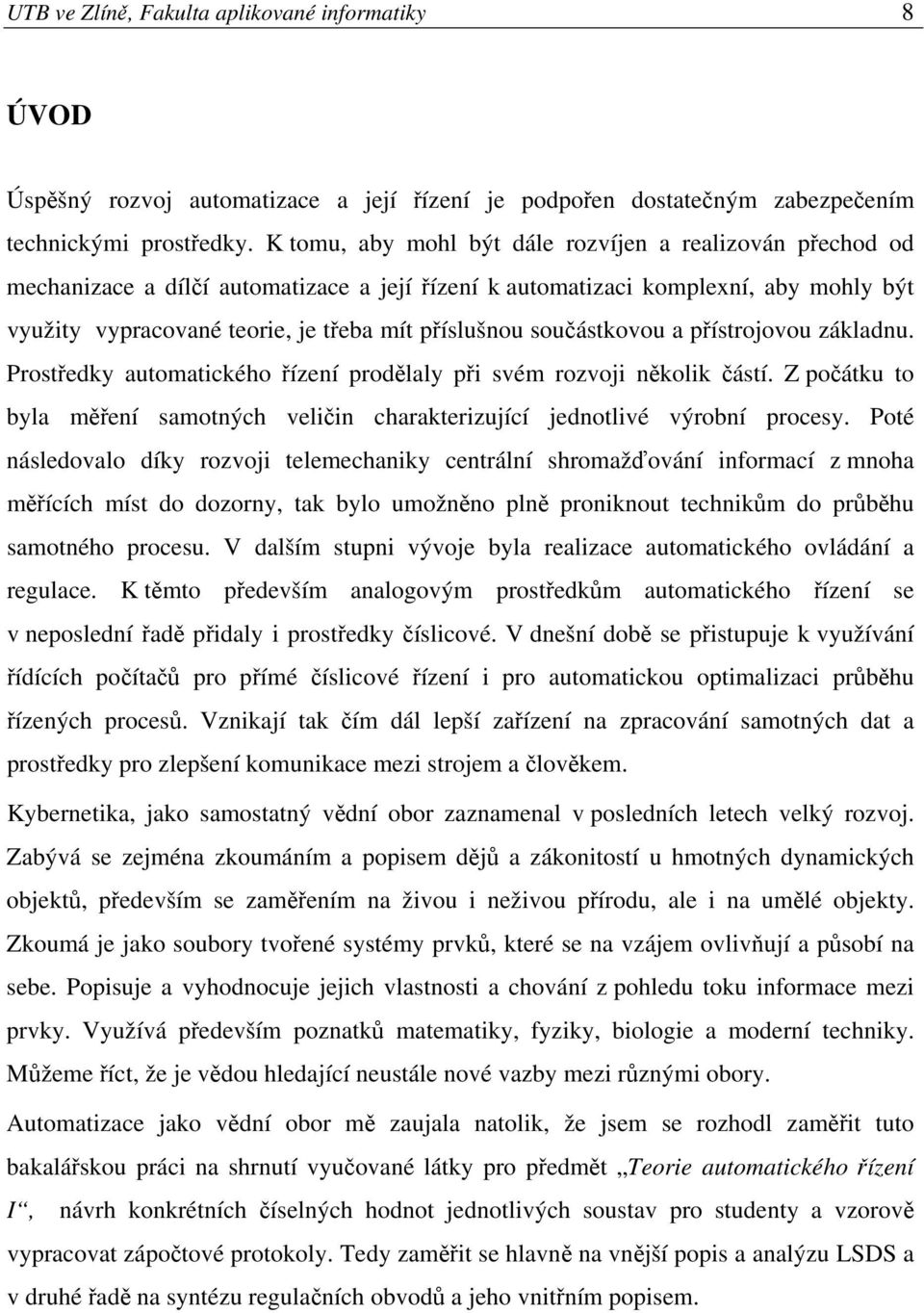 UTB ve Zlíně, Fakulta aplikované informatiky 8

ÚVOD

Úspěšný rozvoj automatizace a její řízení je podpořen dostatečným zabezpečením technickými prostředky. K tomu, aby mohl být dále rozvíjen a realizován přechod od mechanizace a dílčí automatizace a její řízení k automatizaci komplexní, aby mohly být využity vypracované teorie, je třeba mít příslušnou součástkovou a přístrojovou základnu. Prostředky automatického řízení prodělaly při svém rozvoji několik částí. Z počátku to byla měření samotných veličin charakterizující jednotlivé výrobní procesy. Poté následovalo díky rozvoji telemechaniky centrální shromažďování informací z mnoha měřících míst do dozorny, tak bylo umožněno plně proniknout technikům do průběhu samotného procesu. V dalším stupni vývoje byla realizace automatického ovládání a regulace. K těmto především analogovým prostředkům automatického řízení se v neposlední řadě přidaly i prostředky číslicové. V dnešní době se přistupuje k využívání řídících počítačů pro přímé číslicové řízení i pro automatickou optimalizaci průběhu řízených procesů. Vznikají tak čím dál lepší zařízení na zpracování samotných dat a prostředky pro zlepšení komunikace mezi strojem a člověkem.

Kybernetika, jako samostatný vědní obor zaznamenal v posledních letech velký rozvoj. Zabývá se zejména zkoumáním a popisem dějů a zákonitostí u hmotných dynamických objektů, především se zaměřením na živou i neživou přírodu, ale i na umělé objekty. Zkoumá je jako soubory tvořené systémy prvků, které se na vzájem ovlivňují a působí na sebe. Popisuje a vyhodnocuje jejich vlastnosti a chování z pohledu toku informace mezi prvky. Využívá především poznatků matematiky, fyziky, biologie a moderní techniky. Můžeme říct, že je vědou hledající neustále nové vazby mezi různými obory.

Automatizace jako vědní obor mě zaujala natolik, že jsem se rozhodl zaměřit tuto bakalářskou práci na shrnutí vyučované látky pro předmět „Teorie automatického řízení I“, návrh konkrétních číselných hodnot jednotlivých soustav pro studenty a vzorově vypracovat zápočtové protokoly. Tedy zaměřit se hlavně na vnější popis a analýzu LSDS a v druhé řadě na syntézu regulačních obvodů a jeho vnitřním popisem.